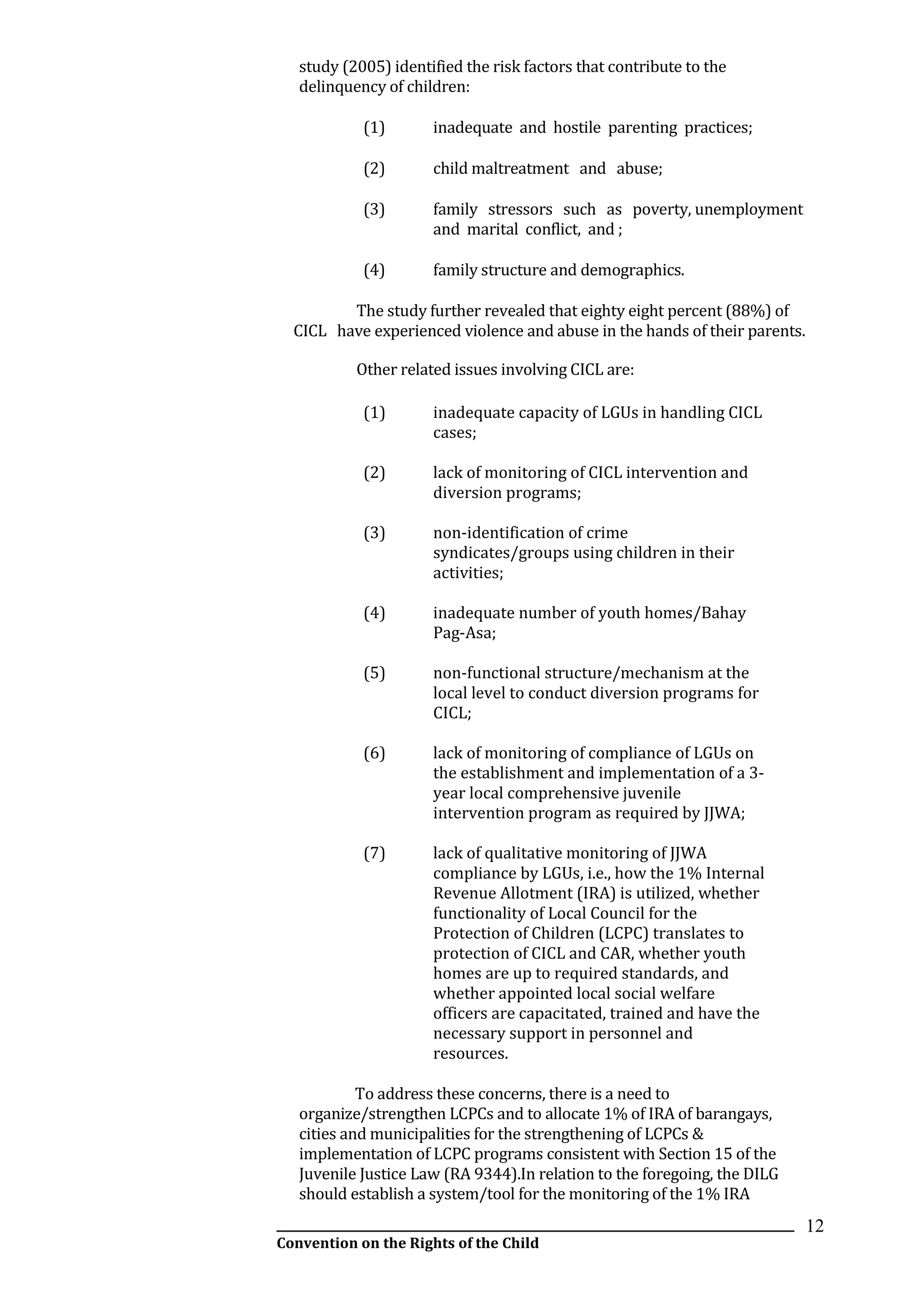 study (2005) identified the risk factors that contribute to the delinquency of children:

(1) inadequate and hostile parenting practices;

(2) child maltreatment and abuse;

(3) family stressors such as poverty, unemployment and marital conflict, and ;

(4) family structure and demographics.

The study further revealed that eighty eight percent (88%) of CICL have experienced violence and abuse in the hands of their parents.

Other related issues involving CICL are:

(1) inadequate capacity of LGUs in handling CICL cases;

(2) lack of monitoring of CICL intervention and diversion programs;

(3) non-identification of crime syndicates/groups using children in their activities;

(4) inadequate number of youth homes/Bahay Pag-Asa;

(5) non-functional structure/mechanism at the local level to conduct diversion programs for CICL;

(6) lack of monitoring of compliance of LGUs on the establishment and implementation of a 3-year local comprehensive juvenile intervention program as required by JJWA;

(7) lack of qualitative monitoring of JJWA compliance by LGUs, i.e., how the 1% Internal Revenue Allotment (IRA) is utilized, whether functionality of Local Council for the Protection of Children (LCPC) translates to protection of CICL and CAR, whether youth homes are up to required standards, and whether appointed local social welfare officers are capacitated, trained and have the necessary support in personnel and resources.

To address these concerns, there is a need to organize/strengthen LCPCs and to allocate 1% of IRA of barangays, cities and municipalities for the strengthening of LCPCs & implementation of LCPC programs consistent with Section 15 of the Juvenile Justice Law (RA 9344).In relation to the foregoing, the DILG should establish a system/tool for the monitoring of the 1% IRA

12

Convention on the Rights of the Child